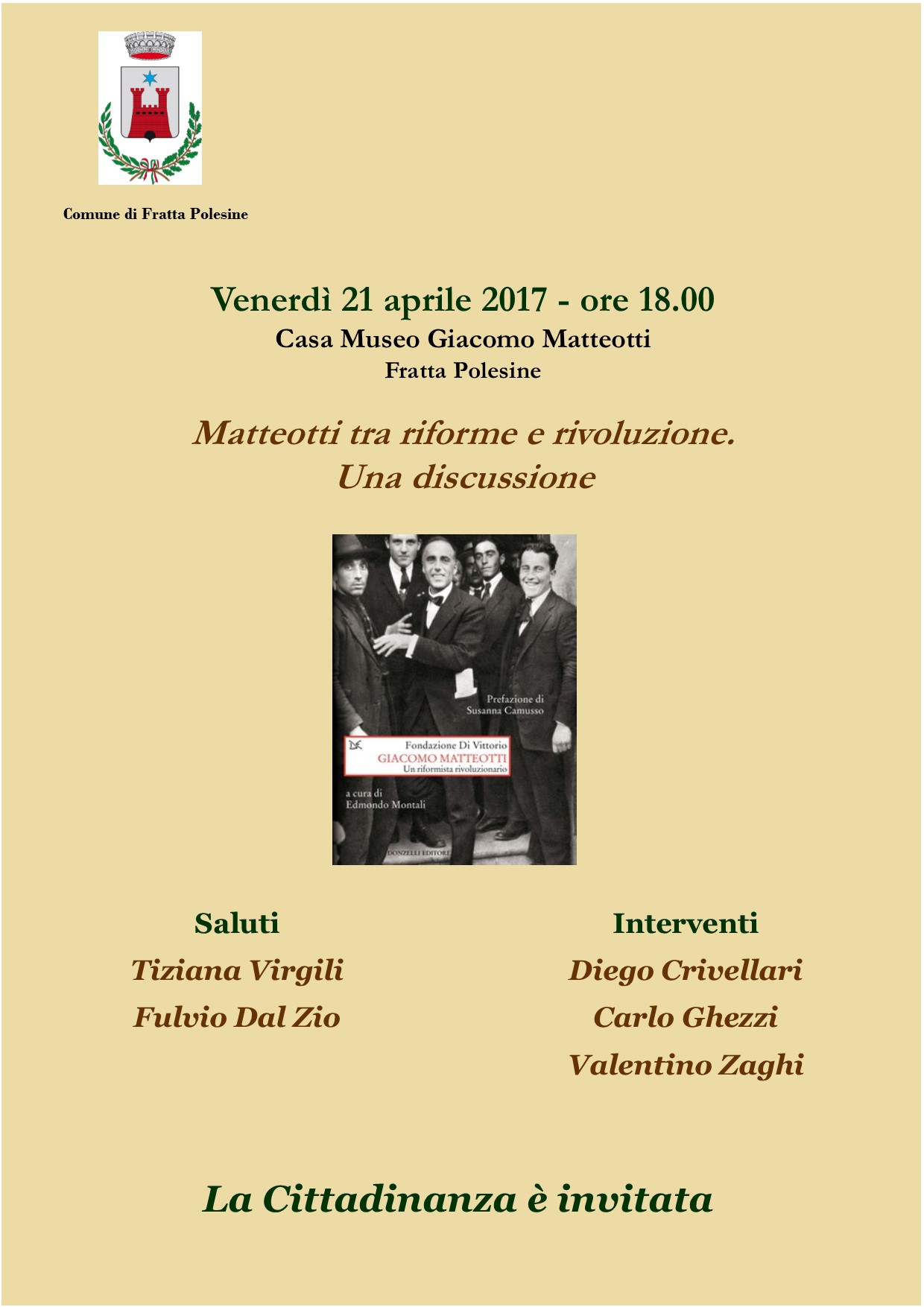 Comune di Fratta Polesine

Venerdì 21 aprile 2017 - ore 18.00
Casa Museo Giacomo Matteotti
Fratta Polesine

Matteotti tra riforme e rivoluzione.
Una discussione

Prefazione di
Susanna Camusso

Fondazione Di Vittorio
GIACOMO MATTEOTTI
Un riformista rivoluzionario

a cura di
Edmondo Montali

DONZELLI EDITORE

Saluti
Tiziana Virgili
Fulvio Dal Zio

Interventi
Diego Crivellari
Carlo Ghezzi
Valentino Zaghi

La Cittadinanza è invitata